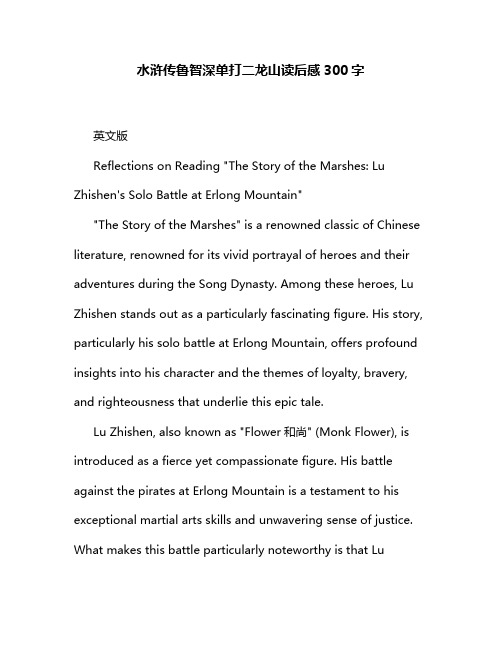 水浒传鲁智深单打二龙山读后感 300 字

英文版

Reflections on Reading "The Story of the Marshes: Lu Zhishen's Solo Battle at Erlong Mountain"

"The Story of the Marshes" is a renowned classic of Chinese literature, renowned for its vivid portrayal of heroes and their adventures during the Song Dynasty. Among these heroes, Lu Zhishen stands out as a particularly fascinating figure. His story, particularly his solo battle at Erlong Mountain, offers profound insights into his character and the themes of loyalty, bravery, and righteousness that underlie this epic tale.

Lu Zhishen, also known as "Flower 和尚" (Monk Flower), is introduced as a fierce yet compassionate figure. His battle against the pirates at Erlong Mountain is a testament to his exceptional martial arts skills and unwavering sense of justice. What makes this battle particularly noteworthy is that Lu